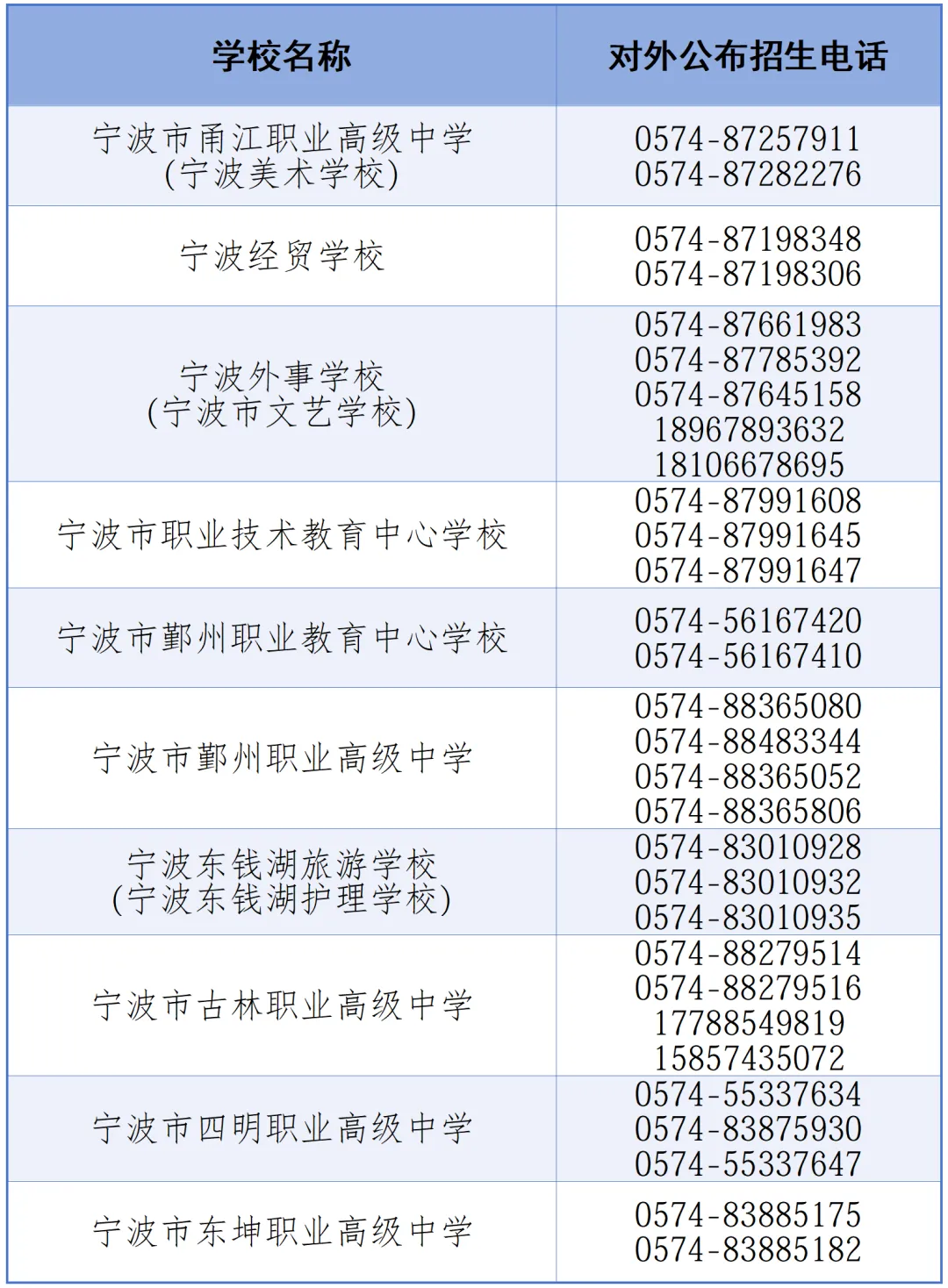 | 学校名称 | 对外公布招生电话 |
|---|---|
| 宁波市甬江职业高级中学 (宁波美术学校) | 0574-87257911 0574-87282276 |
| 宁波经贸学校 | 0574-87198348 0574-87198306 |
| 宁波外事学校 (宁波市文艺学校) | 0574-87661983 0574-87785392 0574-87645158 18967893632 18106678695 |
| 宁波市职业技术教育中心学校 | 0574-87991608 0574-87991645 0574-87991647 |
| 宁波市鄞州职业教育中心学校 | 0574-56167420 0574-56167410 |
| 宁波市鄞州职业高级中学 | 0574-88365080 0574-88483344 0574-88365052 0574-88365806 |
| 宁波东钱湖旅游学校 (宁波东钱湖护理学校) | 0574-83010928 0574-83010932 0574-83010935 |
| 宁波市古林职业高级中学 | 0574-88279514 0574-88279516 17788549819 15857435072 |
| 宁波市四明职业高级中学 | 0574-55337634 0574-83875930 0574-55337647 |
| 宁波市东坤职业高级中学 | 0574-83885175 0574-83885182 |